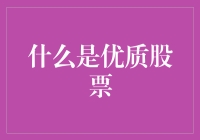 什么是优质股票